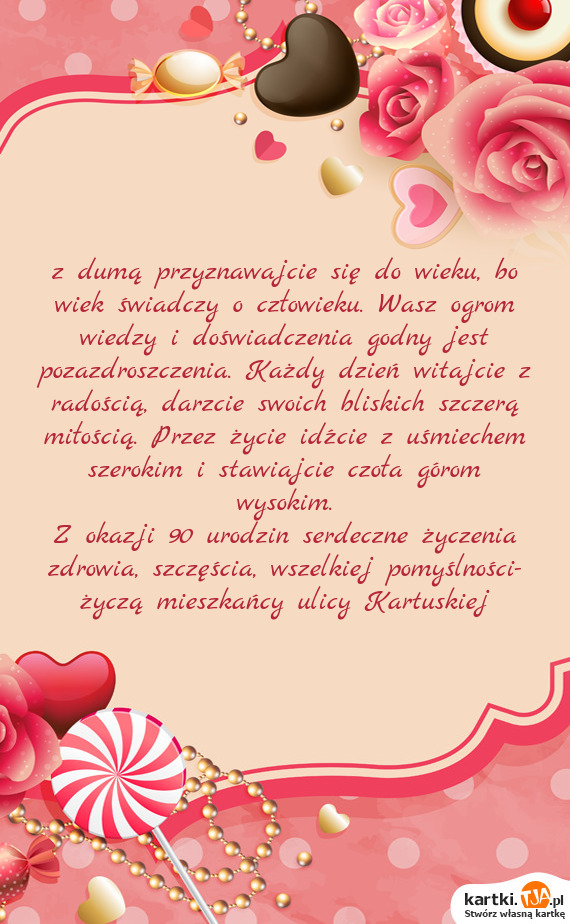 z dumą przyznawajcie się do wieku, bo wiek świadczy o człowieku. Wasz ogrom wiedzy i doświadczenia godny jest pozazdroszczenia. Każdy dzień witajcie z radością, darzcie swoich bliskich szczerą miłością. Przez życie idźcie z uśmiechem szerokim i stawiajcie czoła górom wysokim.
Z okazji 90 urodzin serdeczne życzenia zdrowia, szczęścia, wszelkiej pomyślności- życzą mieszkańcy ulicy Kartuskiej

kartki.TJA.pl
Stwórz własną kartkę